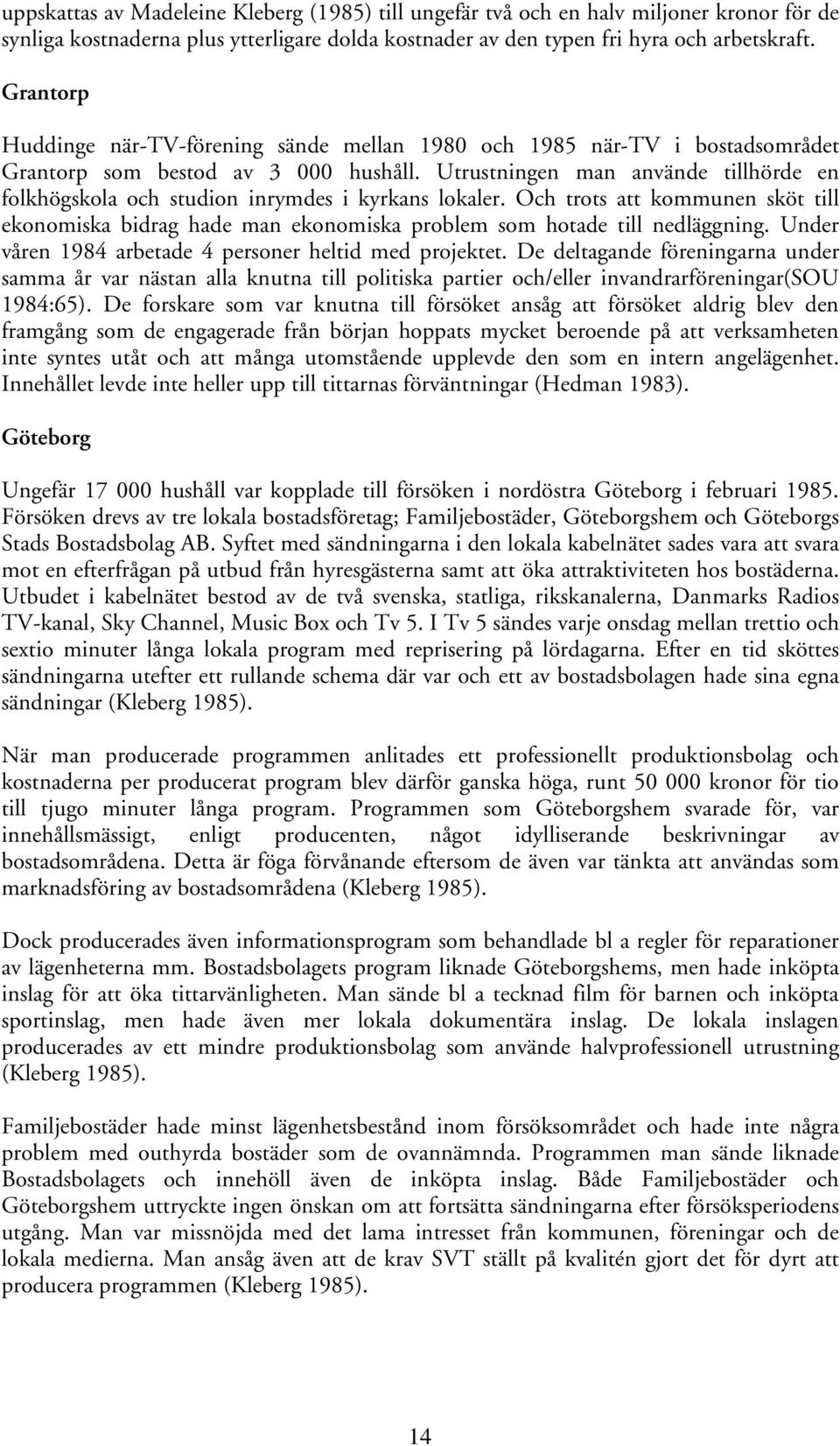 uppskattas av Madeleine Kleberg (1985) till ungefär två och en halv miljoner kronor för de synliga kostnaderna plus ytterligare dolda kostnader av den typen fri hyra och arbetskraft.

Grantorp

Huddinge när-TV-förening sände mellan 1980 och 1985 när-TV i bostadsområdet Grantorp som bestod av 3 000 hushåll. Utrustningen man använde tillhörde en folkhögskola och studion inrymdes i kyrkans lokaler. Och trots att kommunen sköt till ekonomiska bidrag hade man ekonomiska problem som hotade till nedläggning. Under våren 1984 arbetade 4 personer heltid med projektet. De deltagande föreningarna under samma år var nästan alla knutna till politiska partier och/eller invandrarföreningar(SOU 1984:65). De forskare som var knutna till försöket ansåg att försöket aldrig blev den framgång som de engagerade från början hoppats mycket beroende på att verksamheten inte syntes utåt och att många utomstående upplevde den som en intern angelägenhet. Innehållet levde inte heller upp till tittarnas förväntningar (Hedman 1983).

Göteborg

Ungefär 17 000 hushåll var kopplade till försöken i nordöstra Göteborg i februari 1985. Försöken drevs av tre lokala bostadsföretag; Familjebostäder, Göteborgshem och Göteborgs Stads Bostadsbolag AB. Syftet med sändningarna i den lokala kabelnätet sades vara att svara mot en efterfrågan på utbud från hyresgästerna samt att öka attraktiviteten hos bostäderna. Utbudet i kabelnätet bestod av de två svenska, statliga, rikskanalerna, Danmarks Radios TV-kanal, Sky Channel, Music Box och Tv 5. I Tv 5 sändes varje onsdag mellan trettio och sextio minuter långa lokala program med reprisering på lördagarna. Efter en tid sköttes sändningarna utefter ett rullande schema där var och ett av bostadsbolagen hade sina egna sändningar (Kleberg 1985).

När man producerade programmen anlitades ett professionellt produktionsbolag och kostnaderna per producerat program blev därför ganska höga, runt 50 000 kronor för tio till tjugo minuter långa program. Programmen som Göteborgshem svarade för, var innehållsmässigt, enligt producenten, något idylliserande beskrivningar av bostadsområdena. Detta är föga förvånande eftersom de även var tänkta att användas som marknadsföring av bostadsområdena (Kleberg 1985).

Dock producerades även informationsprogram som behandlade bl a regler för reparationer av lägenheterna mm. Bostadsbolagets program liknade Göteborgshems, men hade inköpta inslag för att öka tittarvänligheten. Man sände bl a tecknad film för barnen och inköpta sportinslag, men hade även mer lokala dokumentära inslag. De lokala inslagen producerades av ett mindre produktionsbolag som använde halvprofessionell utrustning (Kleberg 1985).

Familjebostäder hade minst lägenhetsbestånd inom försöksområdet och hade inte några problem med outhyrda bostäder som de ovannämnda. Programmen man sände liknade Bostadsbolagets och innehöll även de inköpta inslag. Både Familjebostäder och Göteborgshem uttryckte ingen önskan om att fortsätta sändningarna efter försöksperiodens utgång. Man var missnöjda med det lama intresset från kommunen, föreningar och de lokala medierna. Man ansåg även att de krav SVT ställt på kvalitén gjort det för dyrt att producera programmen (Kleberg 1985).

14